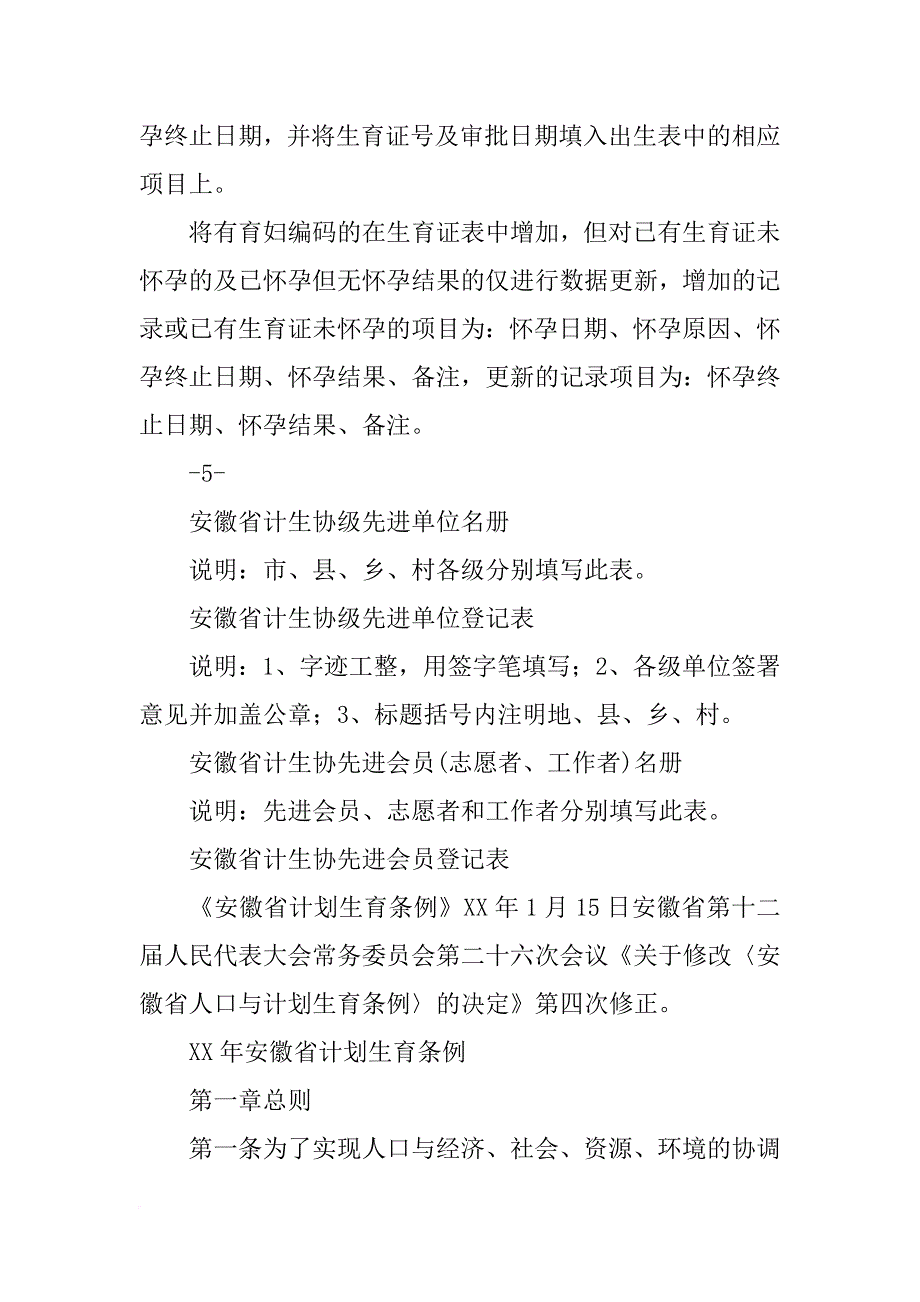 孕终止日期，并将生育证号及审批日期填入出生表中的相应项目上。

将有育妇编码的在生育证表中增加，但对已有生育证未怀孕的及已怀孕但无怀孕结果的仅进行数据更新，增加的记录或已有生育证未怀孕的项目为：怀孕日期、怀孕原因、怀孕终止日期、怀孕结果、备注，更新的记录项目为：怀孕终止日期、怀孕结果、备注。

-5-

安徽省计生协级先进单位名册

说明：市、县、乡、村各级分别填写此表。

安徽省计生协级先进单位登记表

说明：1、字迹工整，用签字笔填写；2、各级单位签署意见并加盖公章；3、标题括号内注明地、县、乡、村。

安徽省计生协先进会员(志愿者、工作者)名册

说明：先进会员、志愿者和工作者分别填写此表。

安徽省计生协先进会员登记表

《安徽省计划生育条例》XX 年 1 月 15 日安徽省第十二届人民代表大会常务委员会第二十六次会议《关于修改〈安徽省人口与计划生育条例〉的决定》第四次修正。

XX 年安徽省计划生育条例

第一章总则

第一条为了实现人口与经济、社会、资源、环境的协调